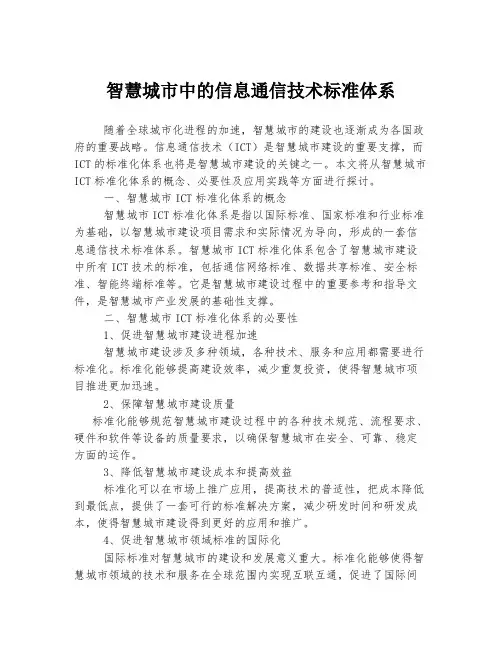 智慧城市中的信息通信技术标准体系

随着全球城市化进程的加速，智慧城市的建设也逐渐成为各国政府的重要战略。信息通信技术（ICT）是智慧城市建设的重要支撑，而ICT的标准化体系也将是智慧城市建设的关键之一。本文将从智慧城市ICT标准化体系的概念、必要性及应用实践等方面进行探讨。

一、智慧城市ICT标准化体系的概念

智慧城市ICT标准化体系是指以国际标准、国家标准和行业标准为基础，以智慧城市建设项目需求和实际情况为导向，形成的一套信息通信技术标准体系。智慧城市ICT标准化体系包含了智慧城市建设中所有ICT技术的标准，包括通信网络标准、数据共享标准、安全标准、智能终端标准等。它是智慧城市建设过程中的重要参考和指导文件，是智慧城市产业发展的基础性支撑。

二、智慧城市ICT标准化体系的必要性

1、促进智慧城市建设进程加速

智慧城市建设涉及多种领域，各种技术、服务和应用都需要进行标准化。标准化能够提高建设效率，减少重复投资，使得智慧城市项目推进更加迅速。

2、保障智慧城市建设质量

标准化能够规范智慧城市建设过程中的各种技术规范、流程要求、硬件和软件等设备的质量要求，以确保智慧城市在安全、可靠、稳定方面的运作。

3、降低智慧城市建设成本和提高效益

标准化可以在市场上推广应用，提高技术的普适性，把成本降低到最低点，提供了一套可行的标准解决方案，减少研发时间和研发成本，使得智慧城市建设得到更好的应用和推广。

4、促进智慧城市领域标准的国际化

国际标准对智慧城市的建设和发展意义重大。标准化能够使得智慧城市领域的技术和服务在全球范围内实现互联互通，促进了国际间